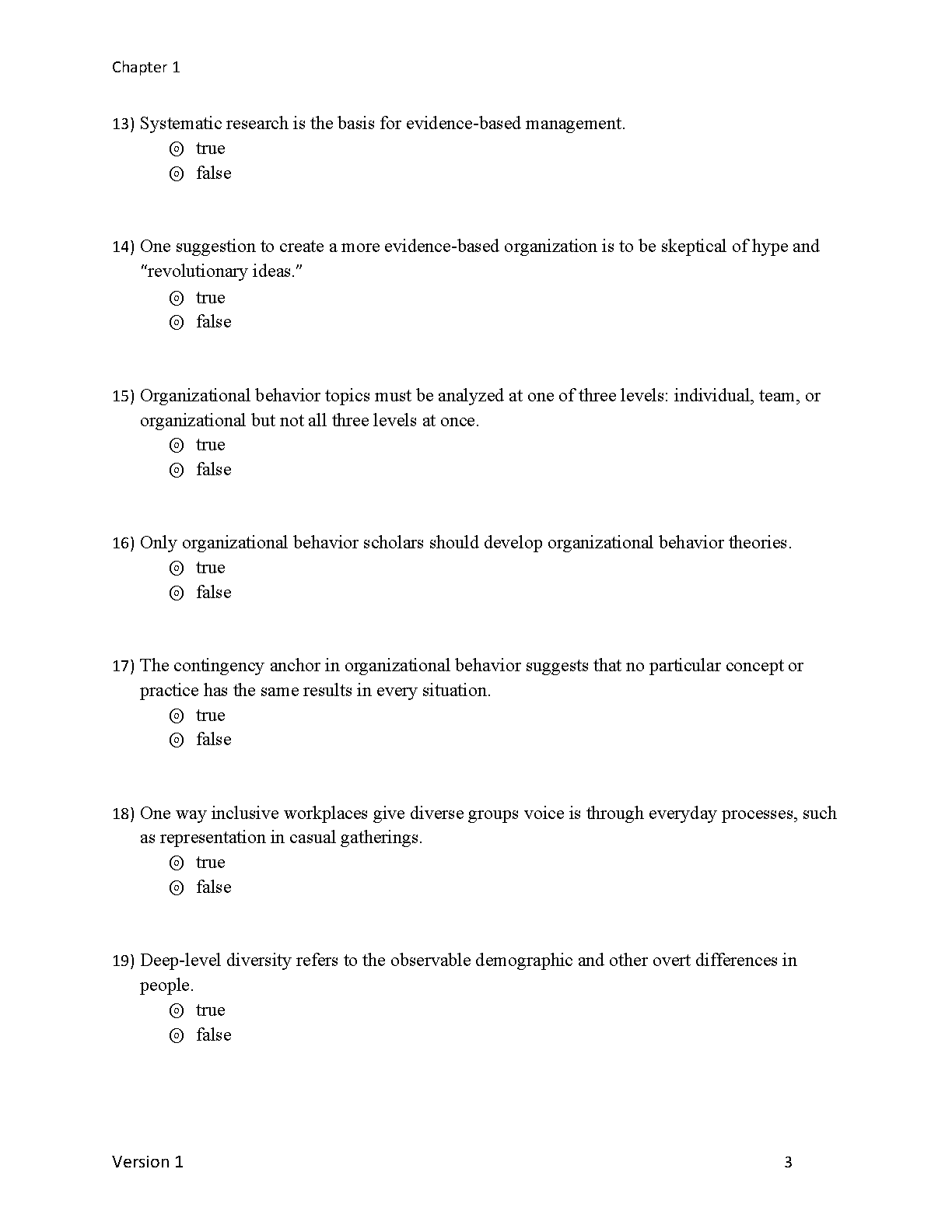 Chapter 1

13) Systematic research is the basis for evidence-based management.
⊚ true
⊚ false

14) One suggestion to create a more evidence-based organization is to be skeptical of hype and "revolutionary ideas."
⊚ true
⊚ false

15) Organizational behavior topics must be analyzed at one of three levels: individual, team, or organizational but not all three levels at once.
⊚ true
⊚ false

16) Only organizational behavior scholars should develop organizational behavior theories.
⊚ true
⊚ false

17) The contingency anchor in organizational behavior suggests that no particular concept or practice has the same results in every situation.
⊚ true
⊚ false

18) One way inclusive workplaces give diverse groups voice is through everyday processes, such as representation in casual gatherings.
⊚ true
⊚ false

19) Deep-level diversity refers to the observable demographic and other overt differences in people.
⊚ true
⊚ false

Version 1 3